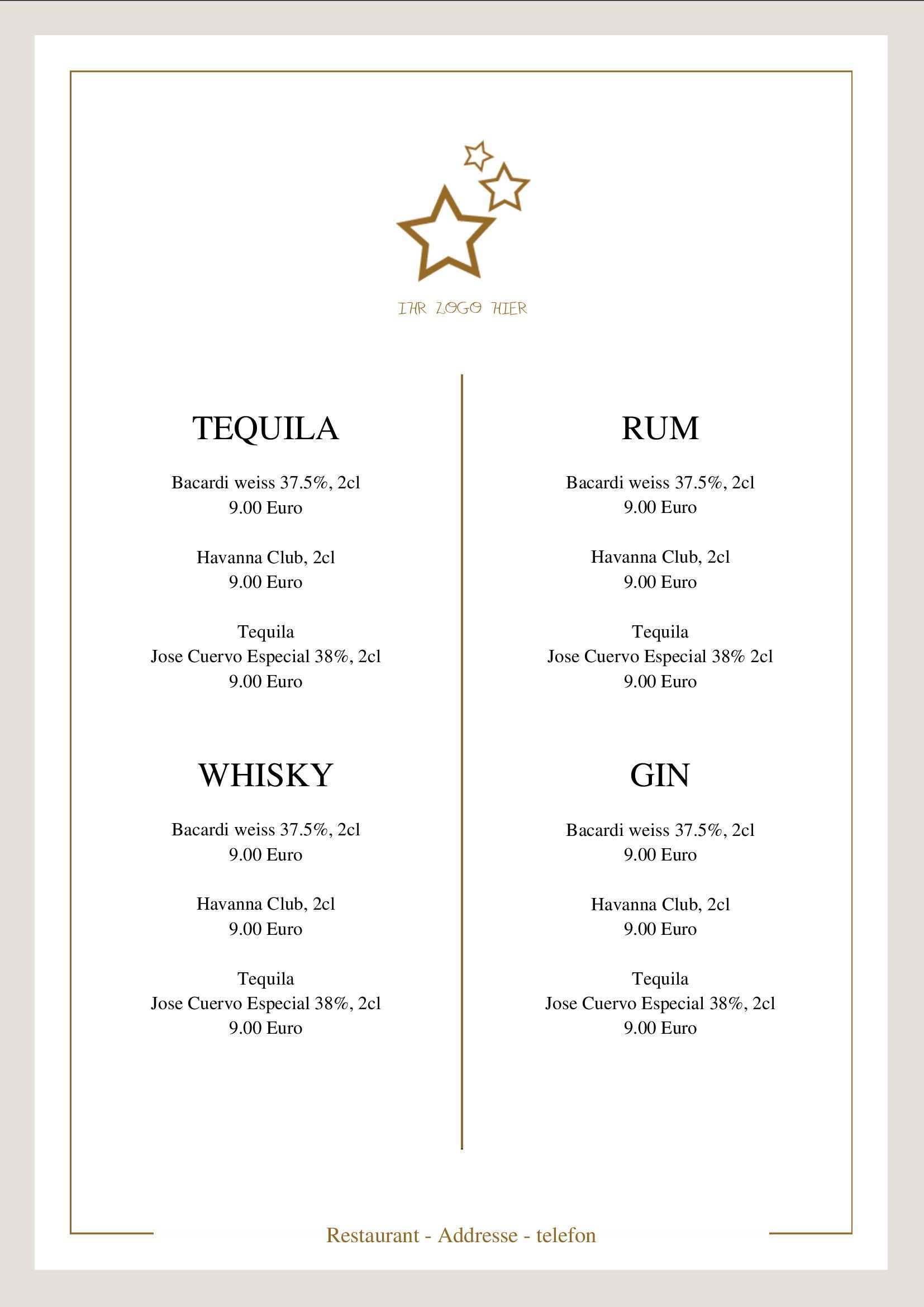 IHR LOGO HIER

TEQUILA

Bacardi weiss 37.5%, 2cl
9.00 Euro

Havanna Club, 2cl
9.00 Euro

Tequila
Jose Cuervo Especial 38%, 2cl
9.00 Euro

WHISKY

Bacardi weiss 37.5%, 2cl
9.00 Euro

Havanna Club, 2cl
9.00 Euro

Tequila
Jose Cuervo Especial 38%, 2cl
9.00 Euro

RUM

Bacardi weiss 37.5%, 2cl
9.00 Euro

Havanna Club, 2cl
9.00 Euro

Tequila
Jose Cuervo Especial 38% 2cl
9.00 Euro

GIN

Bacardi weiss 37.5%, 2cl
9.00 Euro

Havanna Club, 2cl
9.00 Euro

Tequila
Jose Cuervo Especial 38%, 2cl
9.00 Euro

Restaurant - Addresse - telefon